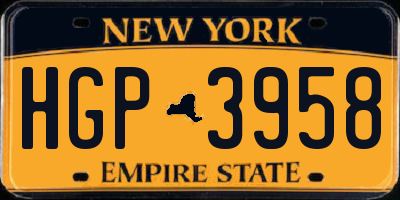 NEW YORK

HGP 3958

EMPIRE STATE